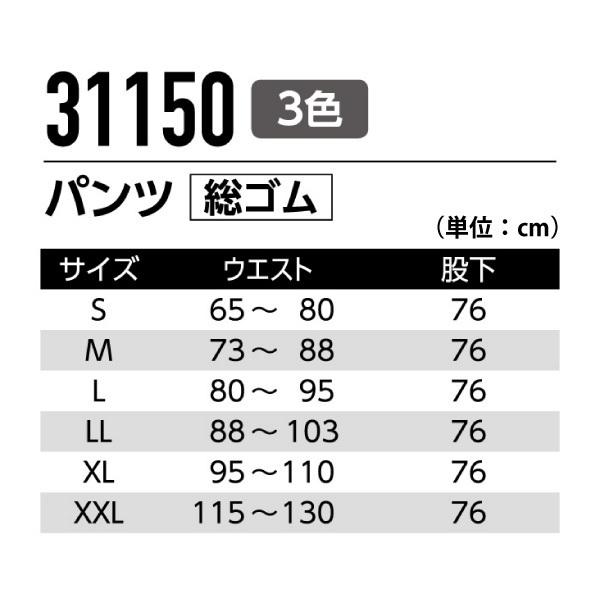 31150 3色

パンツ 総ゴム

（単位：cm）

| サイズ | ウエスト | 股下 |
|---|---|---|
| S | 65～ 80 | 76 |
| M | 73～ 88 | 76 |
| L | 80～ 95 | 76 |
| LL | 88～103 | 76 |
| XL | 95～110 | 76 |
| XXL | 115～130 | 76 |